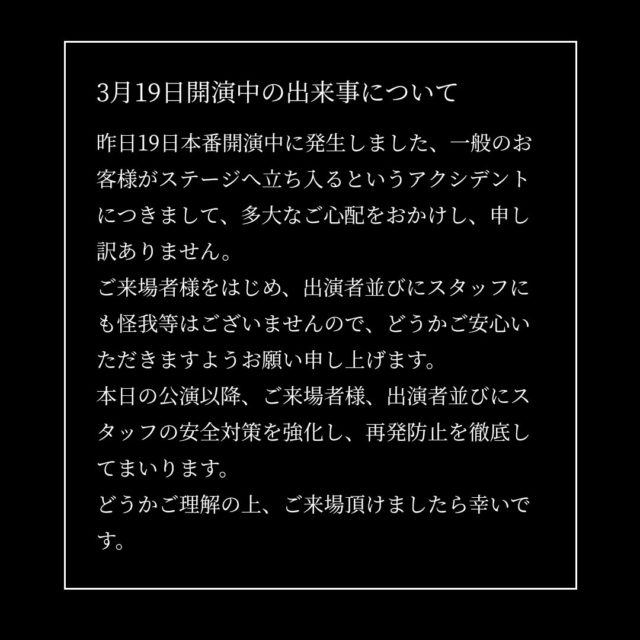 3月19日開演中の出来事について

昨日19日本番開演中に発生しました、一般のお客様がステージへ立ち入るというアクシデントにつきまして、多大なご心配をおかけし、申し訳ありません。
ご来場者様をはじめ、出演者並びにスタッフにも怪我等はございませんので、どうかご安心いただきますようお願い申し上げます。
本日の公演以降、ご来場者様、出演者並びにスタッフの安全対策を強化し、再発防止を徹底してまいります。
どうかご理解の上、ご来場頂けましたら幸いです。